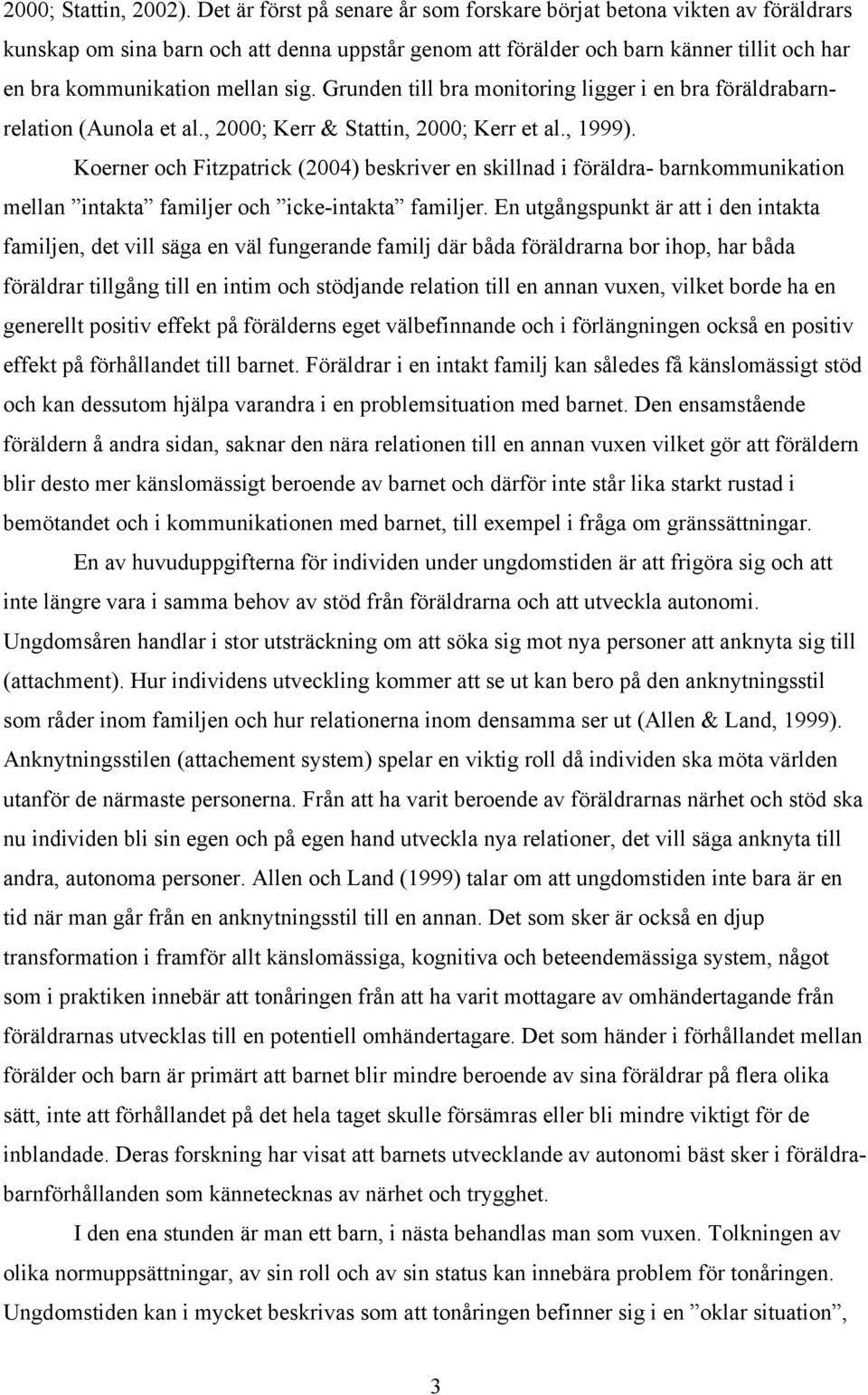 2000; Stattin, 2002). Det är först på senare år som forskare börjat betona vikten av föräldrars kunskap om sina barn och att denna uppstår genom att förälder och barn känner tillit och har en bra kommunikation mellan sig. Grunden till bra monitoring ligger i en bra föräldrabarnrelation (Aunola et al., 2000; Kerr & Stattin, 2000; Kerr et al., 1999).

Koerner och Fitzpatrick (2004) beskriver en skillnad i föräldra- barnkommunikation mellan ”intakta” familjer och ”icke-intakta” familjer. En utgångspunkt är att i den intakta familjen, det vill säga en väl fungerande familj där båda föräldrarna bor ihop, har båda föräldrar tillgång till en intim och stödjande relation till en annan vuxen, vilket borde ha en generellt positiv effekt på förälderns eget välbefinnande och i förlängningen också en positiv effekt på förhållandet till barnet. Föräldrar i en intakt familj kan således få känslomässigt stöd och kan dessutom hjälpa varandra i en problemsituation med barnet. Den ensamstående föräldern å andra sidan, saknar den nära relationen till en annan vuxen vilket gör att föräldern blir desto mer känslomässigt beroende av barnet och därför inte står lika starkt rustad i bemötandet och i kommunikationen med barnet, till exempel i fråga om gränssättningar.

En av huvuduppgifterna för individen under ungdomstiden är att frigöra sig och att inte längre vara i samma behov av stöd från föräldrarna och att utveckla autonomi. Ungdomsåren handlar i stor utsträckning om att söka sig mot nya personer att anknyta sig till (attachment). Hur individens utveckling kommer att se ut kan bero på den anknytningsstil som råder inom familjen och hur relationerna inom densamma ser ut (Allen & Land, 1999). Anknytningsstilen (attachement system) spelar en viktig roll då individen ska möta världen utanför de närmaste personerna. Från att ha varit beroende av föräldrarnas närhet och stöd ska nu individen bli sin egen och på egen hand utveckla nya relationer, det vill säga anknyta till andra, autonoma personer. Allen och Land (1999) talar om att ungdomstiden inte bara är en tid när man går från en anknytningsstil till en annan. Det som sker är också en djup transformation i framför allt känslomässiga, kognitiva och beteendemässiga system, något som i praktiken innebär att tonåringen från att ha varit mottagare av omhändertagande från föräldrarnas utvecklas till en potentiell omhändertagare. Det som händer i förhållandet mellan förälder och barn är primärt att barnet blir mindre beroende av sina föräldrar på flera olika sätt, inte att förhållandet på det hela taget skulle försämras eller bli mindre viktigt för de inblandade. Deras forskning har visat att barnets utvecklande av autonomi bäst sker i föräldrabarnförhållanden som kännetecknas av närhet och trygghet.

I den ena stunden är man ett barn, i nästa behandlas man som vuxen. Tolkningen av olika normuppsättningar, av sin roll och av sin status kan innebära problem för tonåringen. Ungdomstiden kan i mycket beskrivas som att tonåringen befinner sig i en ”oklar situation”,

3